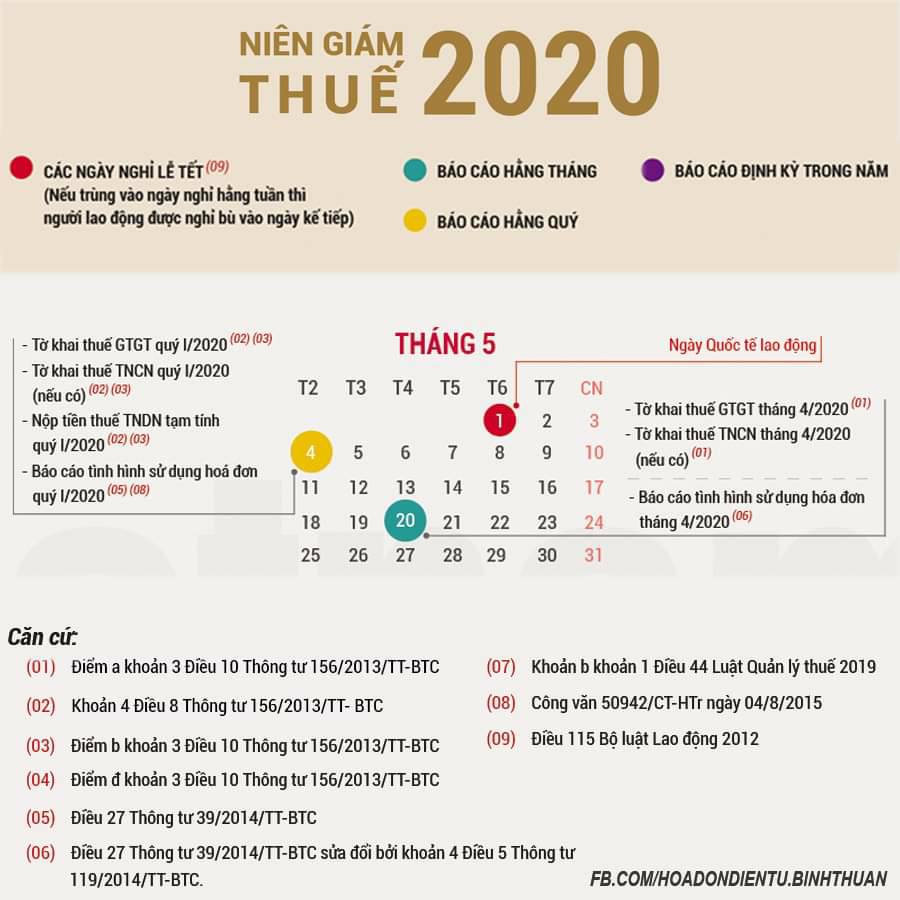 NIÊN GIÁM THUẾ 2020

CÁC NGÀY NGHỈ LỄ TẾT $^{(09)}$
(Nếu trùng vào ngày nghỉ hằng tuần thì người lao động được nghỉ bù vào ngày kế tiếp)

BÁO CÁO HẰNG THÁNG

BÁO CÁO HẰNG QUÝ

BÁO CÁO ĐỊNH KỲ TRONG NĂM

- Tờ khai thuế GTGT quý I/2020 $^{(02)}$ $^{(03)}$
- Tờ khai thuế TNCN quý I/2020 (nếu có) $^{(02)}$ $^{(03)}$
- Nộp tiền thuế TNDN tạm tính quý I/2020 $^{(02)}$ $^{(03)}$
- Báo cáo tình hình sử dụng hoá đơn quý I/2020 $^{(05)}$ $^{(08)}$

THÁNG 5

Ngày Quốc tế lao động

| T2 | T3 | T4 | T5 | T6 | T7 | CN |
|---|---|---|---|---|---|---|
| | | | | 1 | 2 | 3 |
| 4 | 5 | 6 | 7 | 8 | 9 | 10 |
| 11 | 12 | 13 | 14 | 15 | 16 | 17 |
| 18 | 19 | 20 | 21 | 22 | 23 | 24 |
| 25 | 26 | 27 | 28 | 29 | 30 | 31 |

- Tờ khai thuế GTGT tháng 4/2020 $^{(01)}$
- Tờ khai thuế TNCN tháng 4/2020 (nếu có) $^{(01)}$

- Báo cáo tình hình sử dụng hóa đơn tháng 4/2020 $^{(06)}$

Căn cứ:
(01) Điểm a khoản 3 Điều 10 Thông tư 156/2013/TT-BTC
(02) Khoản 4 Điều 8 Thông tư 156/2013/TT- BTC
(03) Điểm b khoản 3 Điều 10 Thông tư 156/2013/TT-BTC
(04) Điểm đ khoản 3 Điều 10 Thông tư 156/2013/TT-BTC
(05) Điều 27 Thông tư 39/2014/TT-BTC
(06) Điều 27 Thông tư 39/2014/TT-BTC sửa đổi bởi khoản 4 Điều 5 Thông tư 119/2014/TT-BTC.
(07) Khoản b khoản 1 Điều 44 Luật Quản lý thuế 2019
(08) Công văn 50942/CT-HTr ngày 04/8/2015
(09) Điều 115 Bộ luật Lao động 2012

FB.COM/HOADONDIENTU.BINHTHUAN